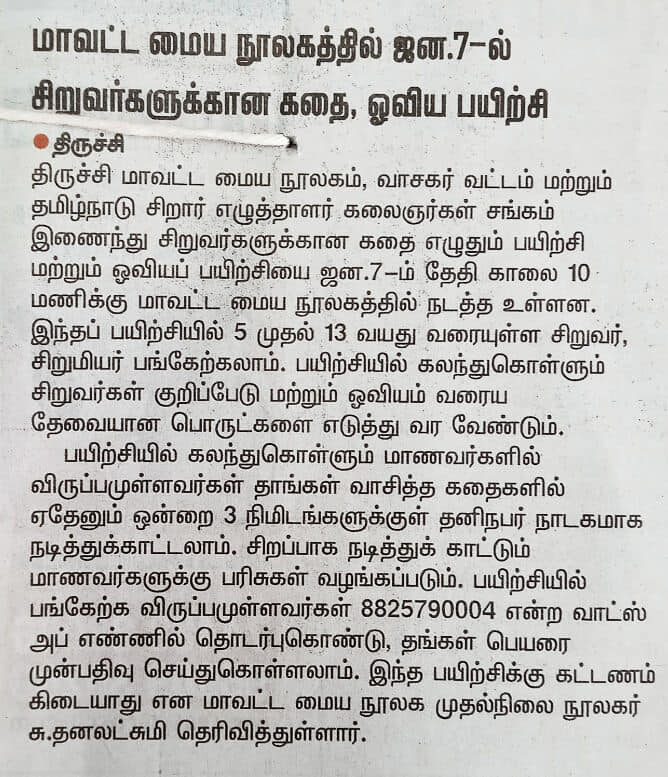 மாவட்ட மைய நூலகத்தில் ஜன.7-ல் சிறுவர்களுக்கான கதை, ஓவிய பயிற்சி

திருச்சி

திருச்சி மாவட்ட மைய நூலகம், வாசகர் வட்டம் மற்றும் தமிழ்நாடு சிறார் எழுத்தாளர் கலைஞர்கள் சங்கம் இணைந்து சிறுவர்களுக்கான கதை எழுதும் பயிற்சி மற்றும் ஓவியப் பயிற்சியை ஜன.7-ம் தேதி காலை 10 மணிக்கு மாவட்ட மைய நூலகத்தில் நடத்த உள்ளன. இந்தப் பயிற்சியில் 5 முதல் 13 வயது வரையுள்ள சிறுவர், சிறுமியர் பங்கேற்கலாம். பயிற்சியில் கலந்துகொள்ளும் சிறுவர்கள் குறிப்பேடு மற்றும் ஓவியம் வரைய தேவையான பொருட்களை எடுத்து வர வேண்டும்.

பயிற்சியில் கலந்துகொள்ளும் மாணவர்களில் விருப்பமுள்ளவர்கள் தாங்கள் வாசித்த கதைகளில் ஏதேனும் ஒன்றை 3 நிமிடங்களுக்குள் தனிநபர் நாடகமாக நடித்துக்காட்டலாம். சிறப்பாக நடித்துக் காட்டும் மாணவர்களுக்கு பரிசுகள் வழங்கப்படும். பயிற்சியில் பங்கேற்க விருப்பமுள்ளவர்கள் 8825790004 என்ற வாட்ஸ் அப் எண்ணில் தொடர்புகொண்டு, தங்கள் பெயரை முன்பதிவு செய்துகொள்ளலாம். இந்த பயிற்சிக்கு கட்டணம் கிடையாது என மாவட்ட மைய நூலக முதல்நிலை நூலகர் சு.தனலட்சுமி தெரிவித்துள்ளார்.